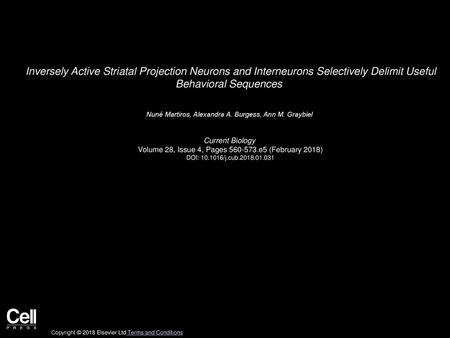 Inversely Active Striatal Projection Neurons and Interneurons Selectively Delimit Useful Behavioral Sequences

Nuné Martiros, Alexandra A. Burgess, Ann M. Graybiel

Current Biology
Volume 28, Issue 4, Pages 560-573.e5 (February 2018)
DOI: 10.1016/j.cub.2018.01.031

Cell
PRESS

Copyright © 2018 Elsevier Ltd Terms and Conditions